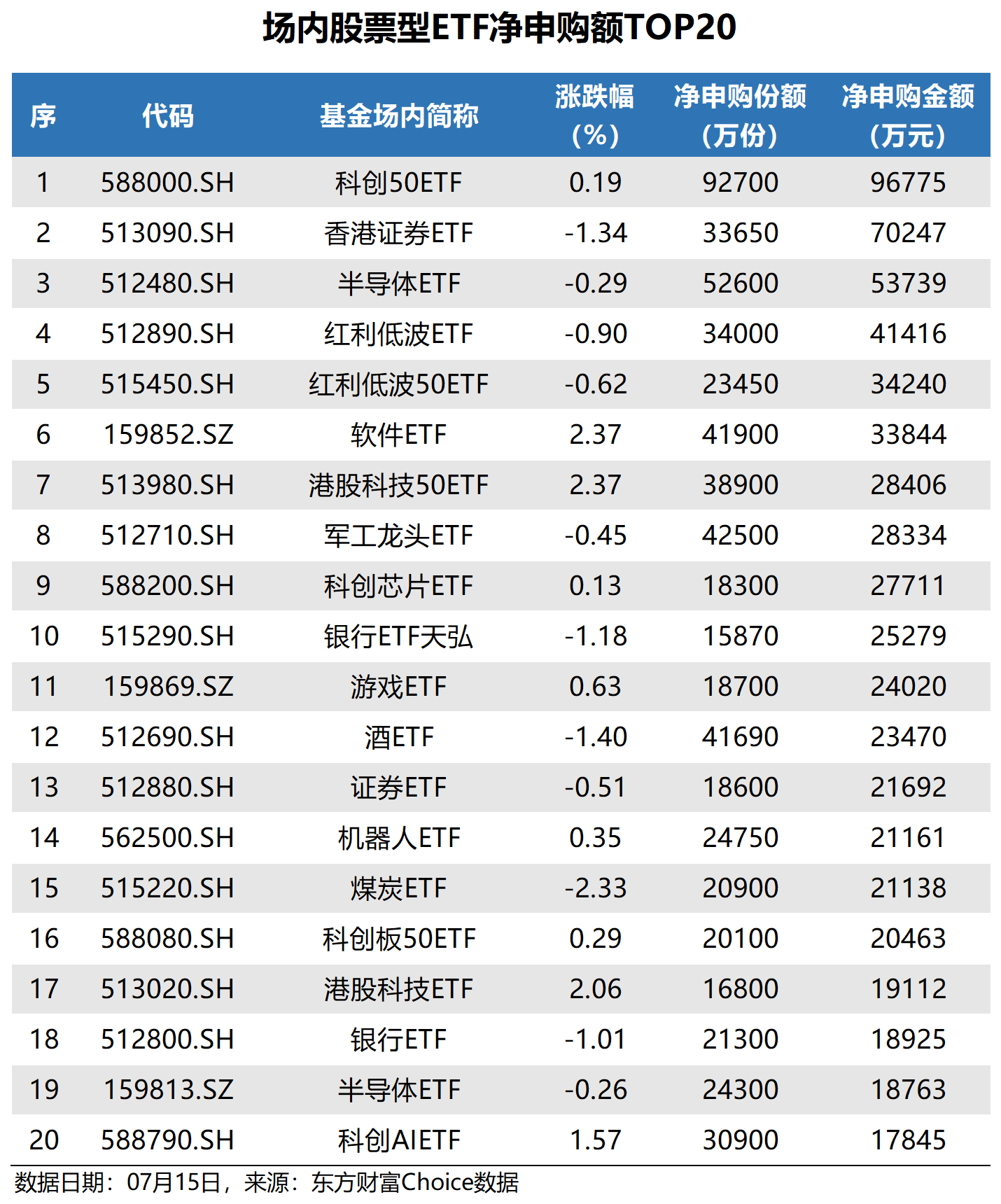 场内股票型ETF净申购额TOP20

| 序 | 代码 | 基金场内简称 | 涨跌幅（%） | 净申购份额（万份） | 净申购金额（万元） |
|---|---|---|---|---|---|
| 1 | 588000.SH | 科创50ETF | 0.19 | 92700 | 96775 |
| 2 | 513090.SH | 香港证券ETF | -1.34 | 33650 | 70247 |
| 3 | 512480.SH | 半导体ETF | -0.29 | 52600 | 53739 |
| 4 | 512890.SH | 红利低波ETF | -0.90 | 34000 | 41416 |
| 5 | 515450.SH | 红利低波50ETF | -0.62 | 23450 | 34240 |
| 6 | 159852.SZ | 软件ETF | 2.37 | 41900 | 33844 |
| 7 | 513980.SH | 港股科技50ETF | 2.37 | 38900 | 28406 |
| 8 | 512710.SH | 军工龙头ETF | -0.45 | 42500 | 28334 |
| 9 | 588200.SH | 科创芯片ETF | 0.13 | 18300 | 27711 |
| 10 | 515290.SH | 银行ETF天弘 | -1.18 | 15870 | 25279 |
| 11 | 159869.SZ | 游戏ETF | 0.63 | 18700 | 24020 |
| 12 | 512690.SH | 酒ETF | -1.40 | 41690 | 23470 |
| 13 | 512880.SH | 证券ETF | -0.51 | 18600 | 21692 |
| 14 | 562500.SH | 机器人ETF | 0.35 | 24750 | 21161 |
| 15 | 515220.SH | 煤炭ETF | -2.33 | 20900 | 21138 |
| 16 | 588080.SH | 科创板50ETF | 0.29 | 20100 | 20463 |
| 17 | 513020.SH | 港股科技ETF | 2.06 | 16800 | 19112 |
| 18 | 512800.SH | 银行ETF | -1.01 | 21300 | 18925 |
| 19 | 159813.SZ | 半导体ETF | -0.26 | 24300 | 18763 |
| 20 | 588790.SH | 科创AIETF | 1.57 | 30900 | 17845 |

数据日期：07月15日，来源：东方财富Choice数据